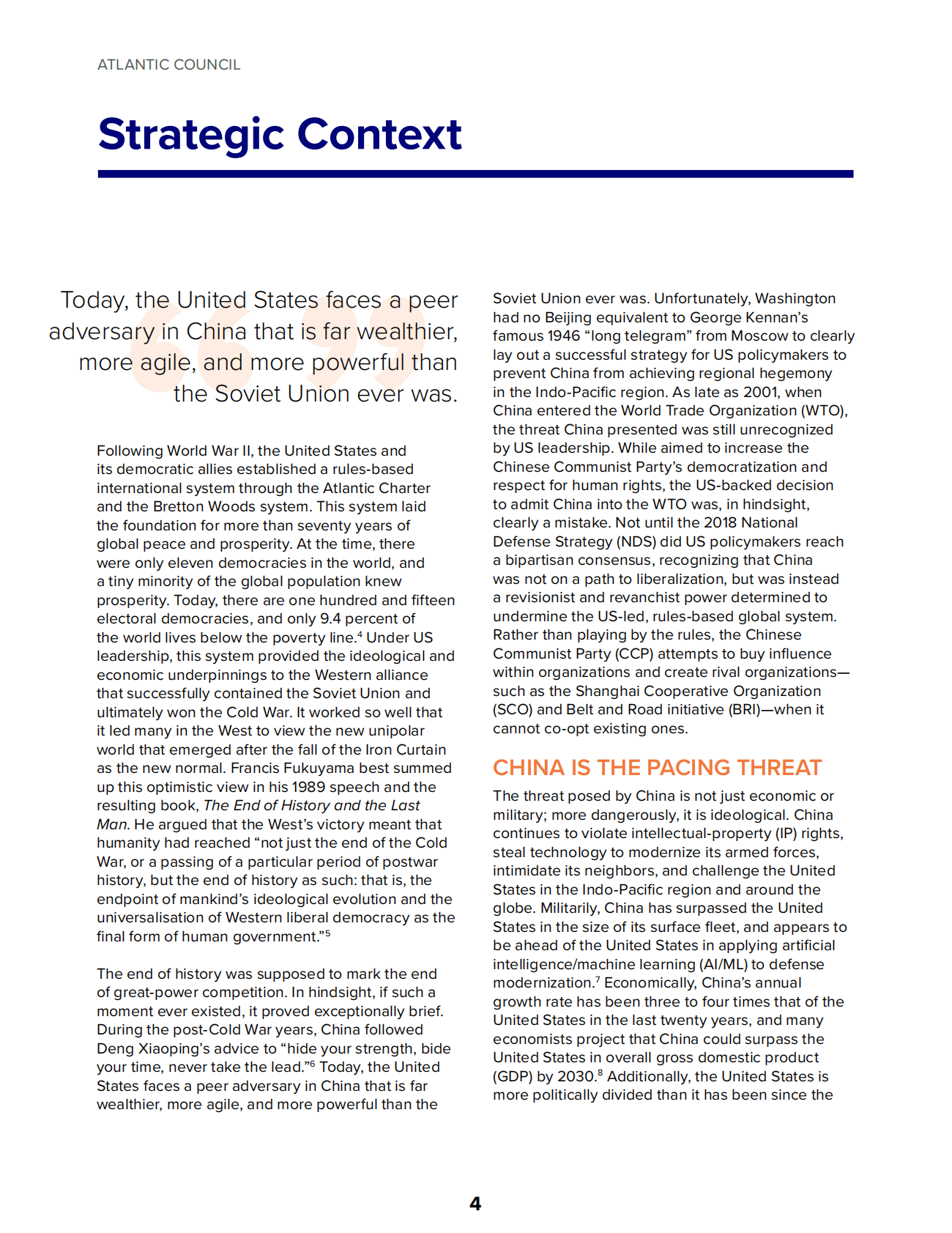 ATLANTIC COUNCIL

Strategic Context

Today, the United States faces a peer adversary in China that is far wealthier, more agile, and more powerful than the Soviet Union ever was.

Following World War II, the United States and its democratic allies established a rules-based international system through the Atlantic Charter and the Bretton Woods system. This system laid the foundation for more than seventy years of global peace and prosperity. At the time, there were only eleven democracies in the world, and a tiny minority of the global population knew prosperity. Today, there are one hundred and fifteen electoral democracies, and only 9.4 percent of the world lives below the poverty line.$^4$ Under US leadership, this system provided the ideological and economic underpinnings to the Western alliance that successfully contained the Soviet Union and ultimately won the Cold War. It worked so well that it led many in the West to view the new unipolar world that emerged after the fall of the Iron Curtain as the new normal. Francis Fukuyama best summed up this optimistic view in his 1989 speech and the resulting book, The End of History and the Last Man. He argued that the West's victory meant that humanity had reached "not just the end of the Cold War, or a passing of a particular period of postwar history, but the end of history as such: that is, the endpoint of mankind's ideological evolution and the universalisation of Western liberal democracy as the final form of human government."$^5$

The end of history was supposed to mark the end of great-power competition. In hindsight, if such a moment ever existed, it proved exceptionally brief. During the post-Cold War years, China followed Deng Xiaoping's advice to "hide your strength, bide your time, never take the lead."$^6$ Today, the United States faces a peer adversary in China that is far wealthier, more agile, and more powerful than the Soviet Union ever was. Unfortunately, Washington had no Beijing equivalent to George Kennan's famous 1946 "long telegram" from Moscow to clearly lay out a successful strategy for US policymakers to prevent China from achieving regional hegemony in the Indo-Pacific region. As late as 2001, when China entered the World Trade Organization (WTO), the threat China presented was still unrecognized by US leadership. While aimed to increase the Chinese Communist Party's democratization and respect for human rights, the US-backed decision to admit China into the WTO was, in hindsight, clearly a mistake. Not until the 2018 National Defense Strategy (NDS) did US policymakers reach a bipartisan consensus, recognizing that China was not on a path to liberalization, but was instead a revisionist and revanchist power determined to undermine the US-led, rules-based global system. Rather than playing by the rules, the Chinese Communist Party (CCP) attempts to buy influence within organizations and create rival organizations—such as the Shanghai Cooperative Organization (SCO) and Belt and Road initiative (BRI)—when it cannot co-opt existing ones.

CHINA IS THE PACING THREAT

The threat posed by China is not just economic or military; more dangerously, it is ideological. China continues to violate intellectual-property (IP) rights, steal technology to modernize its armed forces, intimidate its neighbors, and challenge the United States in the Indo-Pacific region and around the globe. Militarily, China has surpassed the United States in the size of its surface fleet, and appears to be ahead of the United States in applying artificial intelligence/machine learning (AI/ML) to defense modernization.$^7$ Economically, China's annual growth rate has been three to four times that of the United States in the last twenty years, and many economists project that China could surpass the United States in overall gross domestic product (GDP) by 2030.$^8$ Additionally, the United States is more politically divided than it has been since the

4